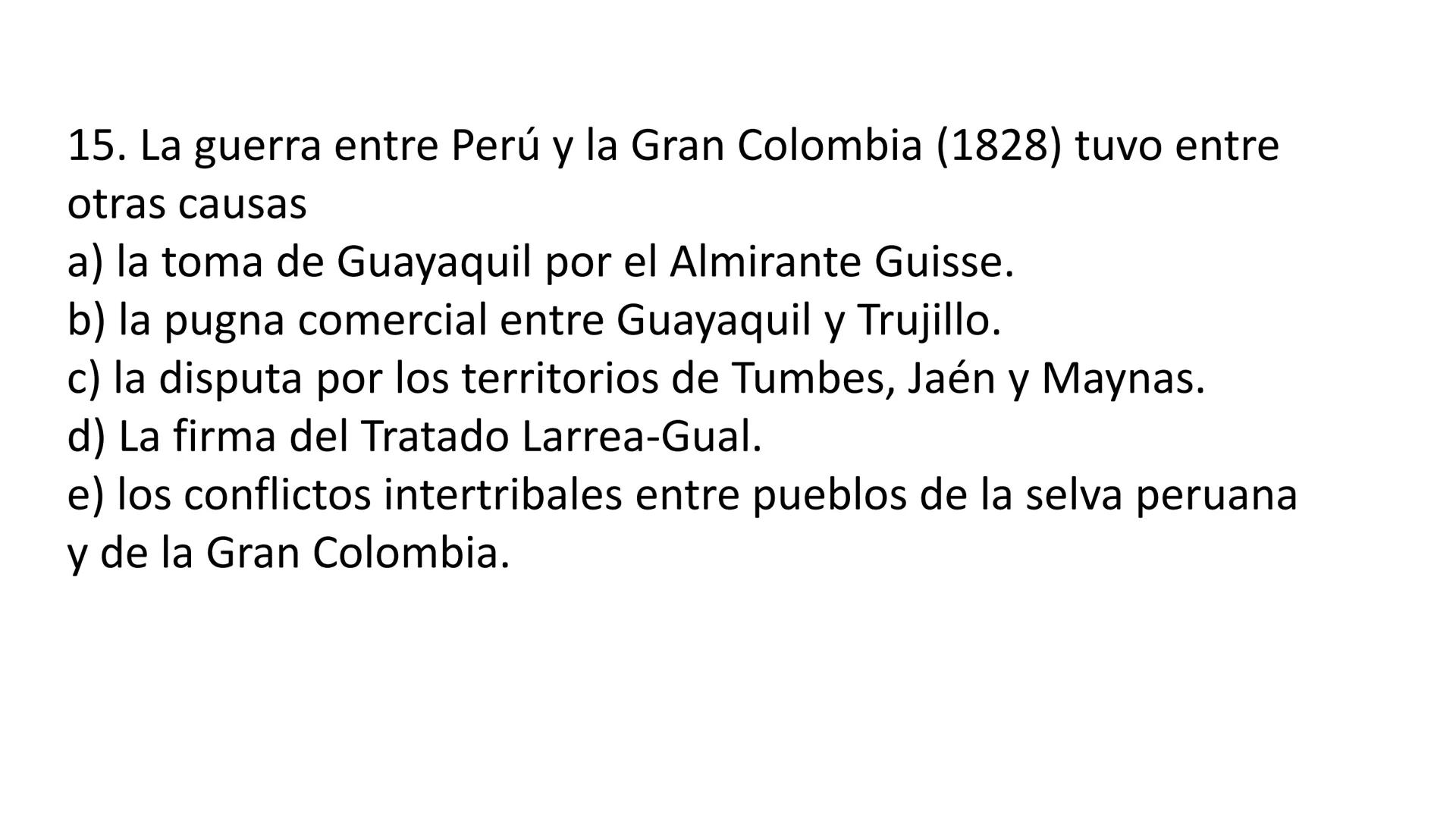 15. La guerra entre Perú y la Gran Colombia (1828) tuvo entre otras causas
a) la toma de Guayaquil por el Almirante Guisse.
b) la pugna comercial entre Guayaquil y Trujillo.
c) la disputa por los territorios de Tumbes, Jaén y Maynas.
d) La firma del Tratado Larrea-Gual.
e) los conflictos intertribales entre pueblos de la selva peruana y de la Gran Colombia.